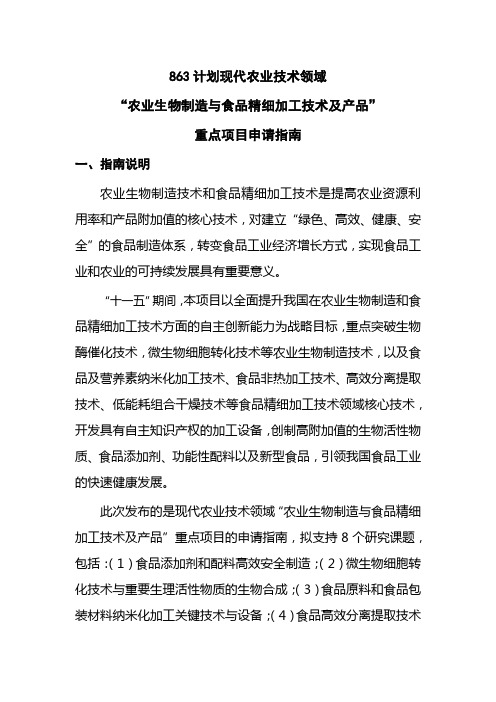 863 计划现代农业技术领域

“农业生物制造与食品精细加工技术及产品”

重点项目申请指南

一、指南说明

农业生物制造技术和食品精细加工技术是提高农业资源利用率和产品附加值的核心技术，对建立“绿色、高效、健康、安全”的食品制造体系，转变食品工业经济增长方式，实现食品工业和农业的可持续发展具有重要意义。

“十一五”期间，本项目以全面提升我国在农业生物制造和食品精细加工技术方面的自主创新能力为战略目标，重点突破生物酶催化技术，微生物细胞转化技术等农业生物制造技术，以及食品及营养素纳米化加工技术、食品非热加工技术、高效分离提取技术、低能耗组合干燥技术等食品精细加工技术领域核心技术，开发具有自主知识产权的加工设备，创制高附加值的生物活性物质、食品添加剂、功能性配料以及新型食品，引领我国食品工业的快速健康发展。

此次发布的是现代农业技术领域“农业生物制造与食品精细加工技术及产品”重点项目的申请指南，拟支持 8 个研究课题，包括：（1）食品添加剂和配料高效安全制造；（2）微生物细胞转化技术与重要生理活性物质的生物合成；（3）食品原料和食品包装材料纳米化加工关键技术与设备；（4）食品高效分离提取技术